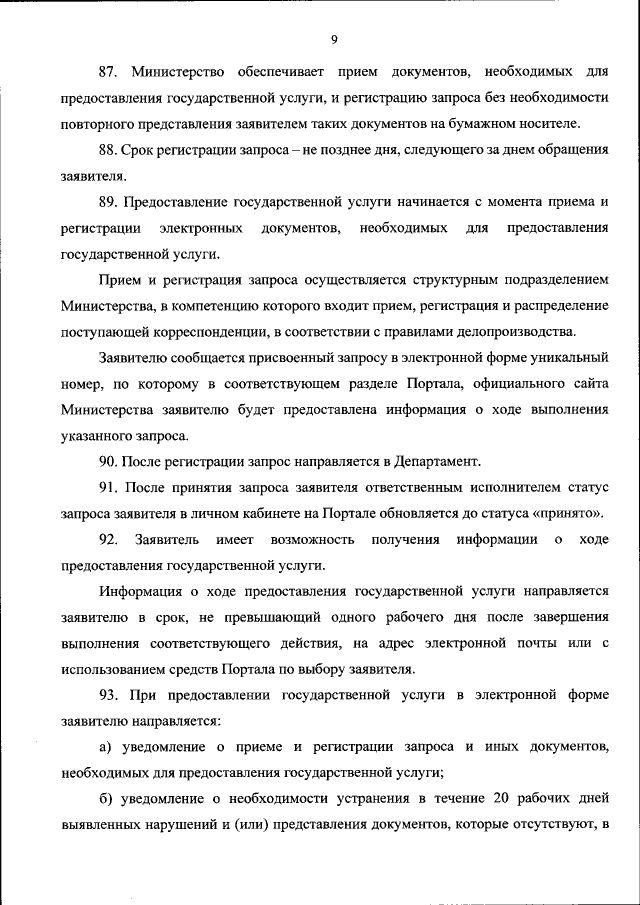 9

87. Министерство обеспечивает прием документов, необходимых для предоставления государственной услуги, и регистрацию запроса без необходимости повторного представления заявителем таких документов на бумажном носителе.

88. Срок регистрации запроса – не позднее дня, следующего за днем обращения заявителя.

89. Предоставление государственной услуги начинается с момента приема и регистрации электронных документов, необходимых для предоставления государственной услуги.

Прием и регистрация запроса осуществляется структурным подразделением Министерства, в компетенцию которого входит прием, регистрация и распределение поступающей корреспонденции, в соответствии с правилами делопроизводства.

Заявителю сообщается присвоенный запросу в электронной форме уникальный номер, по которому в соответствующем разделе Портала, официального сайта Министерства заявителю будет предоставлена информация о ходе выполнения указанного запроса.

90. После регистрации запрос направляется в Департамент.

91. После принятия запроса заявителя ответственным исполнителем статус запроса заявителя в личном кабинете на Портале обновляется до статуса «принято».

92. Заявитель имеет возможность получения информации о ходе предоставления государственной услуги.

Информация о ходе предоставления государственной услуги направляется заявителю в срок, не превышающий одного рабочего дня после завершения выполнения соответствующего действия, на адрес электронной почты или с использованием средств Портала по выбору заявителя.

93. При предоставлении государственной услуги в электронной форме заявителю направляется:

а) уведомление о приеме и регистрации запроса и иных документов, необходимых для предоставления государственной услуги;

б) уведомление о необходимости устранения в течение 20 рабочих дней выявленных нарушений и (или) представления документов, которые отсутствуют, в